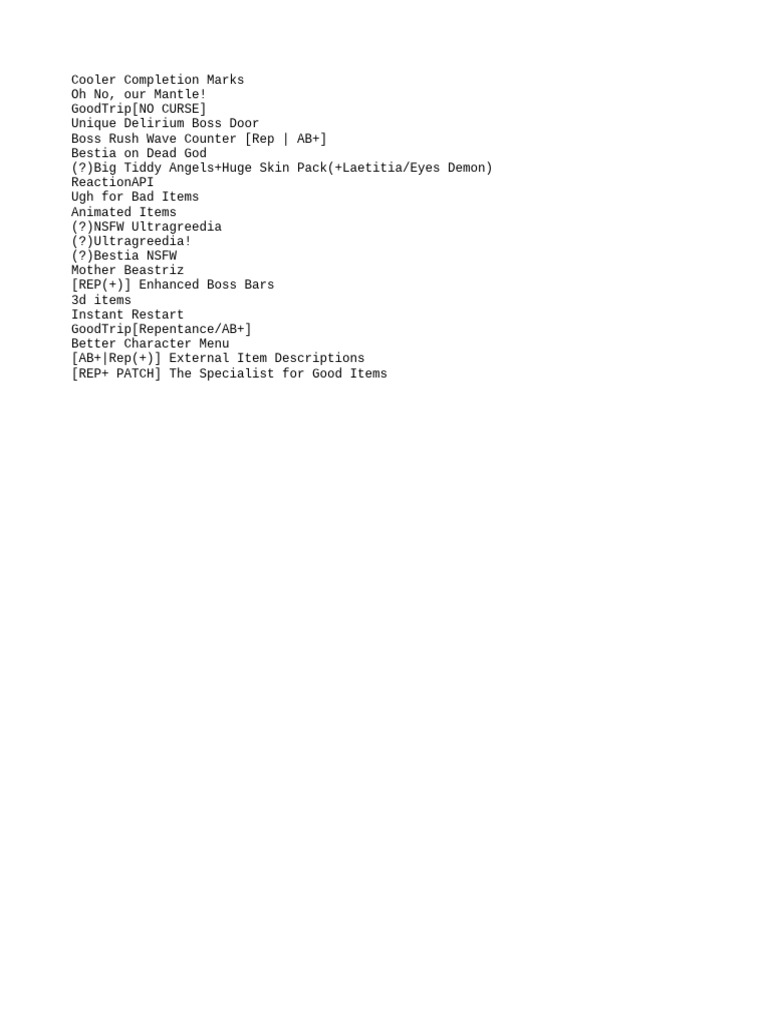 Cooler Completion Marks
Oh No, our Mantle!
GoodTrip[NO CURSE]
Unique Delirium Boss Door
Boss Rush Wave Counter [Rep | AB+]
Bestia on Dead God
(?)Big Tiddy Angels+Huge Skin Pack(+Laetitia/Eyes Demon)
ReactionAPI
Ugh for Bad Items
Animated Items
(?)NSFW Ultragreedia
(?)Ultragreedia!
(?)Bestia NSFW
Mother Beastriz
[REP(+)] Enhanced Boss Bars
3d items
Instant Restart
GoodTrip[Repentance/AB+]
Better Character Menu
[AB+|Rep(+)] External Item Descriptions
[REP+ PATCH] The Specialist for Good Items